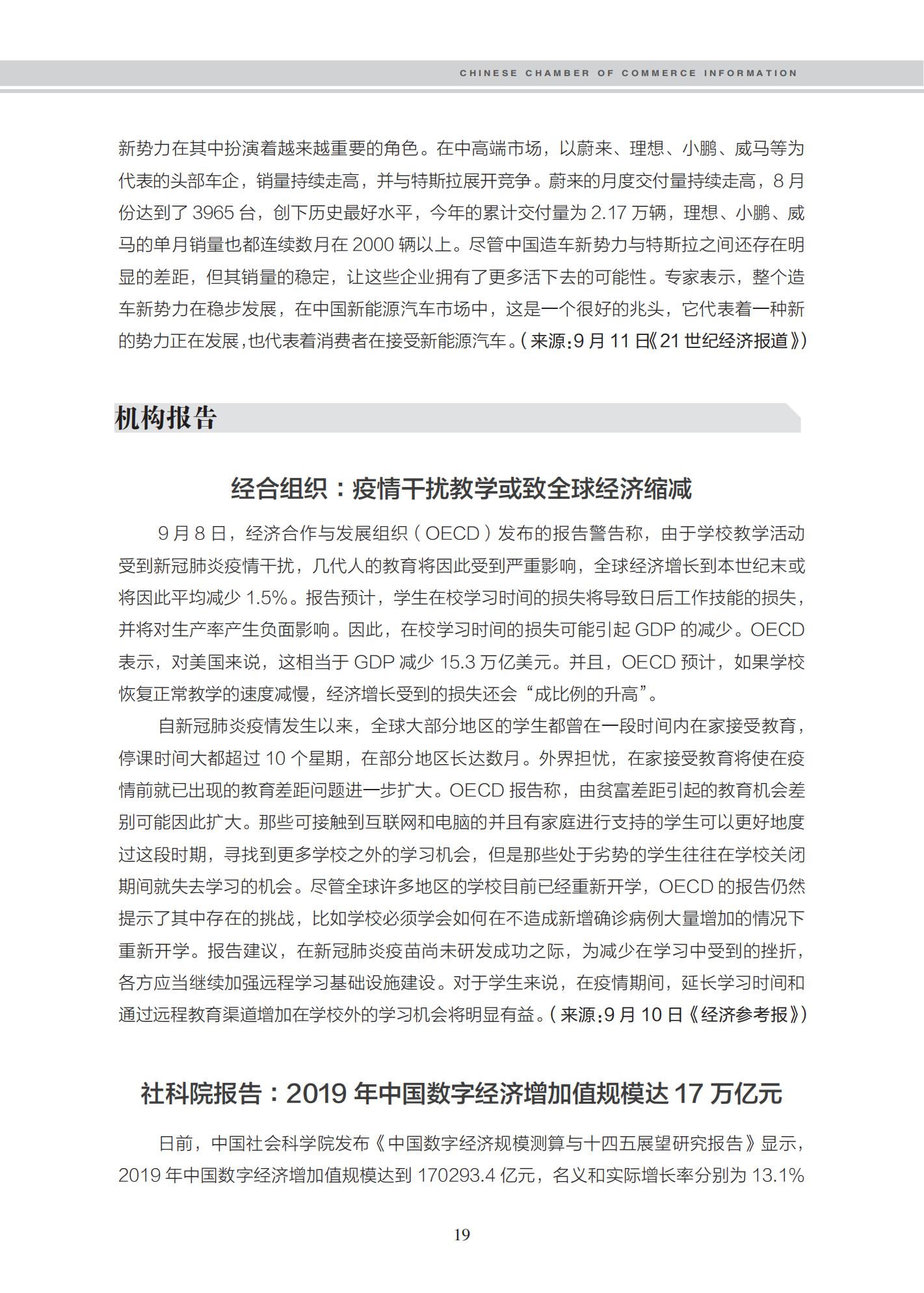 CHINESE CHAMBER OF COMMERCE INFORMATION

新势力在其中扮演着越来越重要的角色。在中高端市场，以蔚来、理想、小鹏、威马等为代表的头部车企，销量持续走高，并与特斯拉展开竞争。蔚来的月度交付量持续走高，8 月份达到了 3965 台，创下历史最好水平，今年的累计交付量为 2.17 万辆，理想、小鹏、威马的单月销量也都连续数月在 2000 辆以上。尽管中国造车新势力与特斯拉之间还存在明显的差距，但其销量的稳定，让这些企业拥有了更多活下去的可能性。专家表示，整个造车新势力在稳步发展，在中国新能源汽车市场中，这是一个很好的兆头，它代表着一种新的势力正在发展，也代表着消费者在接受新能源汽车。（来源：9 月 11 日《21 世纪经济报道》）

机构报告

经合组织：疫情干扰教学或致全球经济缩减

9 月 8 日，经济合作与发展组织（OECD）发布的报告警告称，由于学校教学活动受到新冠肺炎疫情干扰，几代人的教育将因此受到严重影响，全球经济增长到本世纪末或将因此平均减少 1.5%。报告预计，学生在校学习时间的损失将导致日后工作技能的损失，并将对生产率产生负面影响。因此，在校学习时间的损失可能引起 GDP 的减少。OECD 表示，对美国来说，这相当于 GDP 减少 15.3 万亿美元。并且，OECD 预计，如果学校恢复正常教学的速度减慢，经济增长受到的损失还会“成比例的升高”。

自新冠肺炎疫情发生以来，全球大部分地区的学生都曾在一段时间内在家接受教育，停课时间大都超过 10 个星期，在部分地区长达数月。外界担忧，在家接受教育将使在疫情前就已出现的教育差距问题进一步扩大。OECD 报告称，由贫富差距引起的教育机会差别可能因此扩大。那些可接触到互联网和电脑的并且有家庭进行支持的学生可以更好地度过这段时期，寻找到更多学校之外的学习机会，但是那些处于劣势的学生往往在学校关闭期间就失去学习的机会。尽管全球许多地区的学校目前已经重新开学，OECD 的报告仍然提示了其中存在的挑战，比如学校必须学会如何在不造成新增确诊病例大量增加的情况下重新开学。报告建议，在新冠肺炎疫苗尚未研发成功之际，为减少在学习中受到的挫折，各方应当继续加强远程学习基础设施建设。对于学生来说，在疫情期间，延长学习时间和通过远程教育渠道增加在学校外的学习机会将明显有益。（来源：9 月 10 日《经济参考报》）

社科院报告：2019 年中国数字经济增加值规模达 17 万亿元

日前，中国社会科学院发布《中国数字经济规模测算与十四五展望研究报告》显示，2019 年中国数字经济增加值规模达到 170293.4 亿元，名义和实际增长率分别为 13.1%

19